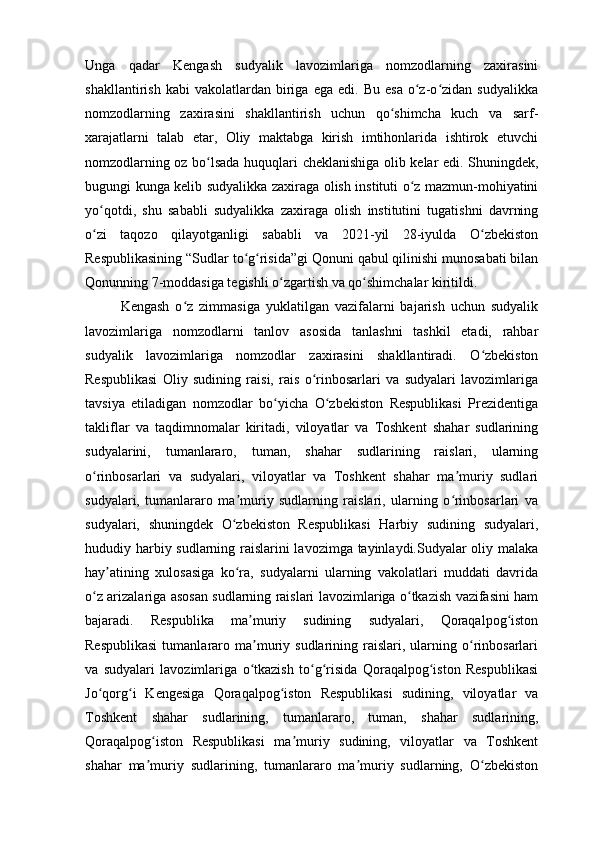 Unga qadar Kengash sudyalik lavozimlariga nomzodlarning zaxirasini shakllantirish kabi vakolatlardan biriga ega edi. Bu esa o‘z-o‘zidan sudyalikka nomzodlarning zaxirasini shakllantirish uchun qo‘shimcha kuch va sarf-xarajatlarni talab etar, Oliy maktabga kirish imtihonlarida ishtirok etuvchi nomzodlarning oz bo‘lsada huquqlari cheklanishiga olib kelar edi. Shuningdek, bugungi kunga kelib sudyalikka zaxiraga olish instituti o‘z mazmun-mohiyatini yo‘qotdi, shu sababli sudyalikka zaxiraga olish institutini tugatishni davrning o‘zi taqozo qilayotganligi sababli va 2021-yil 28-iyulda O‘zbekiston Respublikasining “Sudlar to‘g‘risida”gi Qonuni qabul qilinishi munosabati bilan Qonunning 7-moddasiga tegishli o‘zgartish va qo‘shimchalar kiritildi.

Kengash o‘z zimmasiga yuklatilgan vazifalarni bajarish uchun sudyalik lavozimlariga nomzodlarni tanlov asosida tanlashni tashkil etadi, rahbar sudyalik lavozimlariga nomzodlar zaxirasini shakllantiradi. O‘zbekiston Respublikasi Oliy sudining raisi, rais o‘rinbosarlari va sudyalari lavozimlariga tavsiya etiladigan nomzodlar bo‘yicha O‘zbekiston Respublikasi Prezidentiga takliflar va taqdimnomalar kiritadi, viloyatlar va Toshkent shahar sudlarining sudyalarini, tumanlararo, tuman, shahar sudlarining raislari, ularning o‘rinbosarlari va sudyalari, viloyatlar va Toshkent shahar ma’muriy sudlari sudyalari, tumanlararo ma’muriy sudlarning raislari, ularning o‘rinbosarlari va sudyalari, shuningdek O‘zbekiston Respublikasi Harbiy sudining sudyalari, hududiy harbiy sudlarning raislarini lavozimga tayinlaydi.Sudyalar oliy malaka hay’atining xulosasiga ko‘ra, sudyalarni ularning vakolatlari muddati davrida o‘z arizalariga asosan sudlarning raislari lavozimlariga o‘tkazish vazifasini ham bajaradi. Respublika ma’muriy sudining sudyalari, Qoraqalpog‘iston Respublikasi tumanlararo ma’muriy sudlarining raislari, ularning o‘rinbosarlari va sudyalari lavozimlariga o‘tkazish to‘g‘risida Qoraqalpog‘iston Respublikasi Jo‘qorg‘i Kengesiga Qoraqalpog‘iston Respublikasi sudining, viloyatlar va Toshkent shahar sudlarining, tumanlararo, tuman, shahar sudlarining, Qoraqalpog‘iston Respublikasi ma’muriy sudining, viloyatlar va Toshkent shahar ma’muriy sudlarining, tumanlararo ma’muriy sudlarning, O‘zbekiston